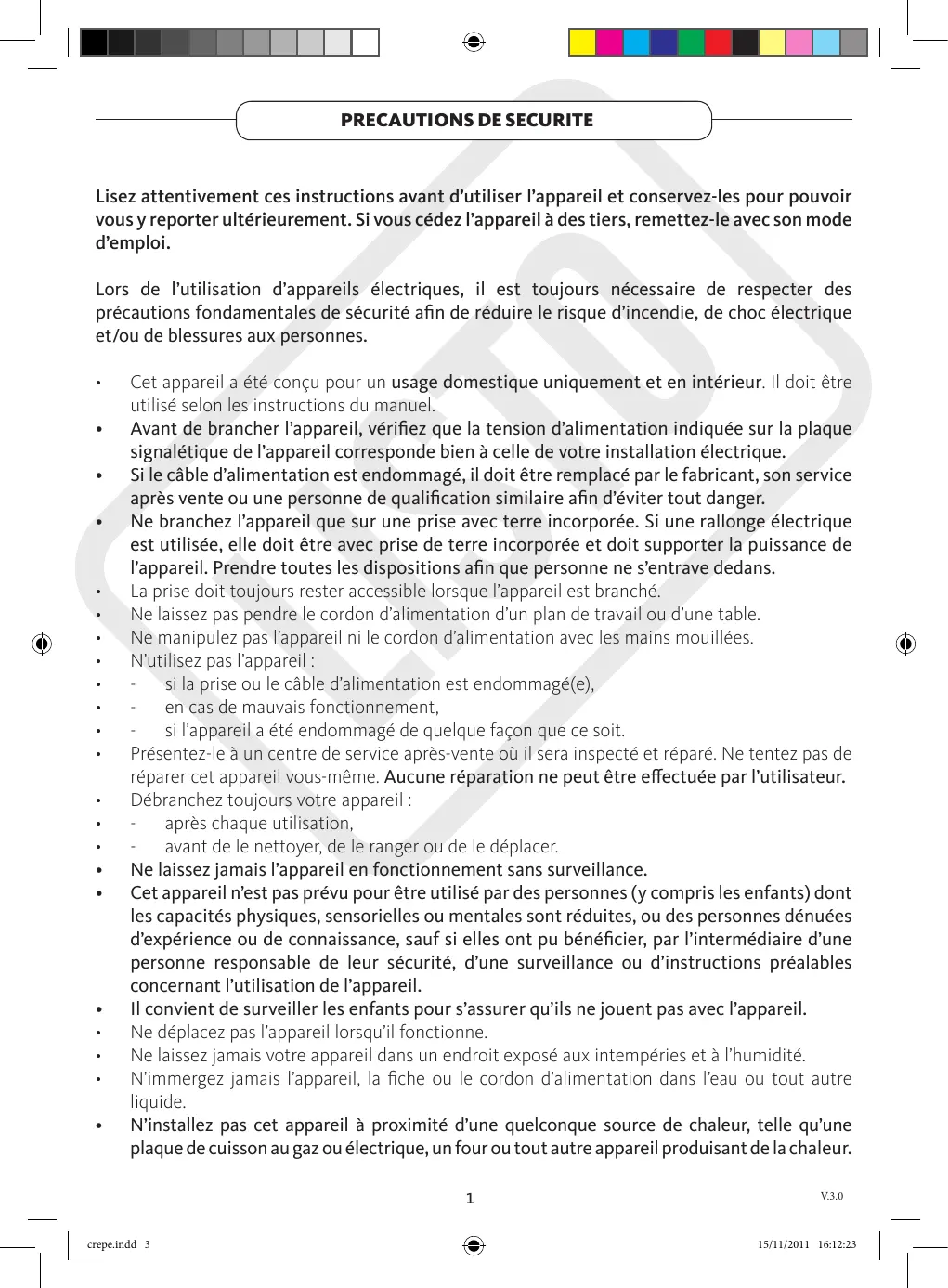 PRECAUTIONS DE SECURITE

Lisez attentivement ces instructions avant d'utiliser l'appareil et conservez-les pour pouvoir vous y reporter ultérieurement. Si vous cédez l'appareil à des tiers, remettez-le avec son mode d'emploi.

Lors de l'utilisation d'appareils électriques, il est toujours nécessaire de respecter des précautions fondamentales de sécurité afin de réduire le risque d'incendie, de choc électrique et/ou de blessures aux personnes.

• Cet appareil a été conçu pour un usage domestique uniquement et en intérieur. Il doit être utilisé selon les instructions du manuel.
• Avant de brancher l'appareil, vérifiez que la tension d'alimentation indiquée sur la plaque signalétique de l'appareil corresponde bien à celle de votre installation électrique.
• Si le câble d'alimentation est endommagé, il doit être remplacé par le fabricant, son service après vente ou une personne de qualification similaire afin d'éviter tout danger.
• Ne branchez l'appareil que sur une prise avec terre incorporée. Si une rallonge électrique est utilisée, elle doit être avec prise de terre incorporée et doit supporter la puissance de l'appareil. Prendre toutes les dispositions afin que personne ne s'entrave dedans.
• La prise doit toujours rester accessible lorsque l'appareil est branché.
• Ne laissez pas pendre le cordon d'alimentation d'un plan de travail ou d'une table.
• Ne manipulez pas l'appareil ni le cordon d'alimentation avec les mains mouillées.
• N'utilisez pas l'appareil :
• - si la prise ou le câble d'alimentation est endommagé(e),
• - en cas de mauvais fonctionnement,
• - si l'appareil a été endommagé de quelque façon que ce soit.
• Présentez-le à un centre de service après-vente où il sera inspecté et réparé. Ne tentez pas de réparer cet appareil vous-même. Aucune réparation ne peut être effectuée par l'utilisateur.
• Débranchez toujours votre appareil :
• - après chaque utilisation,
• - avant de le nettoyer, de le ranger ou de le déplacer.
• Ne laissez jamais l'appareil en fonctionnement sans surveillance.
• Cet appareil n'est pas prévu pour être utilisé par des personnes (y compris les enfants) dont les capacités physiques, sensorielles ou mentales sont réduites, ou des personnes dénuées d'expérience ou de connaissance, sauf si elles ont pu bénéficier, par l'intermédiaire d'une personne responsable de leur sécurité, d'une surveillance ou d'instructions préalables concernant l'utilisation de l'appareil.
• Il convient de surveiller les enfants pour s'assurer qu'ils ne jouent pas avec l'appareil.
• Ne déplacez pas l'appareil lorsqu'il fonctionne.
• Ne laissez jamais votre appareil dans un endroit exposé aux intempéries et à l'humidité.
• N'immergez jamais l'appareil, la fiche ou le cordon d'alimentation dans l'eau ou tout autre liquide.
• N'installez pas cet appareil à proximité d'une quelconque source de chaleur, telle qu'une plaque de cuisson au gaz ou électrique, un four ou tout autre appareil produisant de la chaleur.

1

V.3.0

crepe.indd 3

15/11/2011 16:12:23